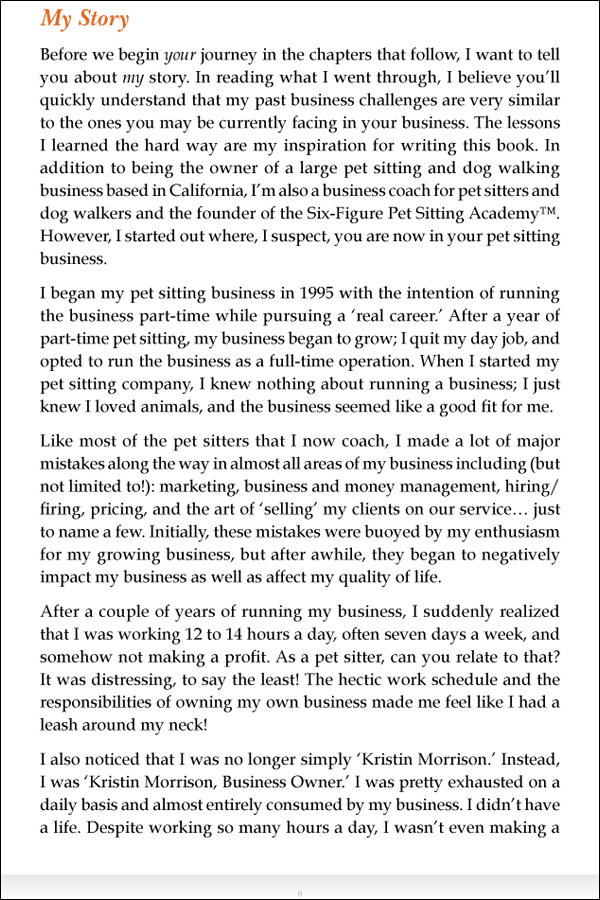 My Story

Before we begin your journey in the chapters that follow, I want to tell you about my story. In reading what I went through, I believe you'll quickly understand that my past business challenges are very similar to the ones you may be currently facing in your business. The lessons I learned the hard way are my inspiration for writing this book. In addition to being the owner of a large pet sitting and dog walking business based in California, I'm also a business coach for pet sitters and dog walkers and the founder of the Six-Figure Pet Sitting Academy™. However, I started out where, I suspect, you are now in your pet sitting business.

I began my pet sitting business in 1995 with the intention of running the business part-time while pursuing a 'real career.' After a year of part-time pet sitting, my business began to grow; I quit my day job, and opted to run the business as a full-time operation. When I started my pet sitting company, I knew nothing about running a business; I just knew I loved animals, and the business seemed like a good fit for me.

Like most of the pet sitters that I now coach, I made a lot of major mistakes along the way in almost all areas of my business including (but not limited to!): marketing, business and money management, hiring/firing, pricing, and the art of 'selling' my clients on our service… just to name a few. Initially, these mistakes were buoyed by my enthusiasm for my growing business, but after awhile, they began to negatively impact my business as well as affect my quality of life.

After a couple of years of running my business, I suddenly realized that I was working 12 to 14 hours a day, often seven days a week, and somehow not making a profit. As a pet sitter, can you relate to that? It was distressing, to say the least! The hectic work schedule and the responsibilities of owning my own business made me feel like I had a leash around my neck!

I also noticed that I was no longer simply 'Kristin Morrison.' Instead, I was 'Kristin Morrison, Business Owner.' I was pretty exhausted on a daily basis and almost entirely consumed by my business. I didn't have a life. Despite working so many hours a day, I wasn't even making a

9